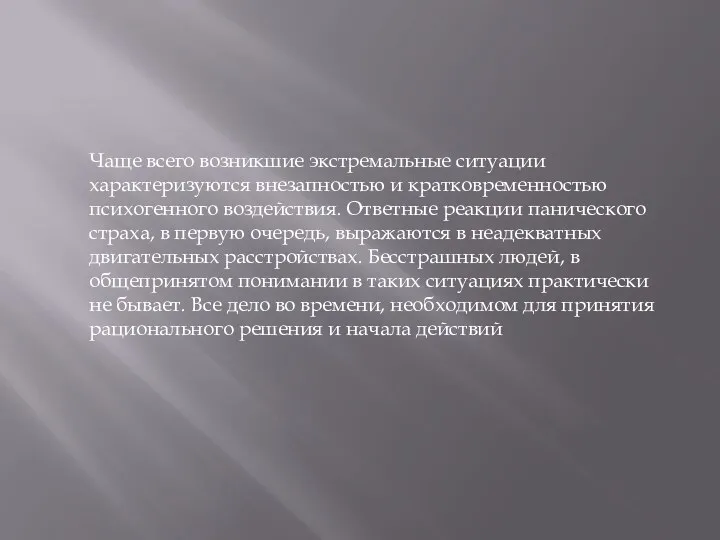 Чаще всего возникшие экстремальные ситуации характеризуются внезапностью и кратковременностью психогенного воздействия. Ответные реакции панического страха, в первую очередь, выражаются в неадекватных двигательных расстройствах. Бесстрашных людей, в общепринятом понимании в таких ситуациях практически не бывает. Все дело во времени, необходимом для принятия рационального решения и начала действий